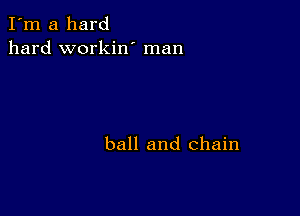 I´m a hard
hard workin´ man

ball and chain